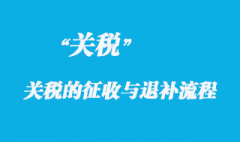 “关税”

关税的征收与退补流程